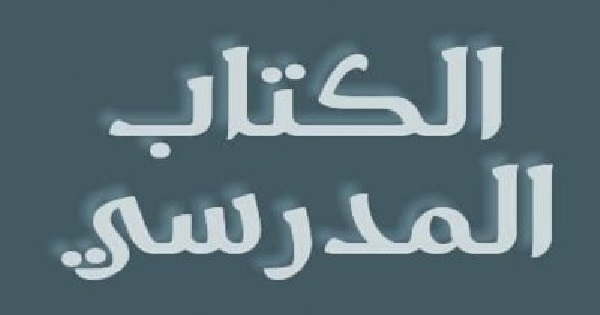 الكتاب
المدرسي